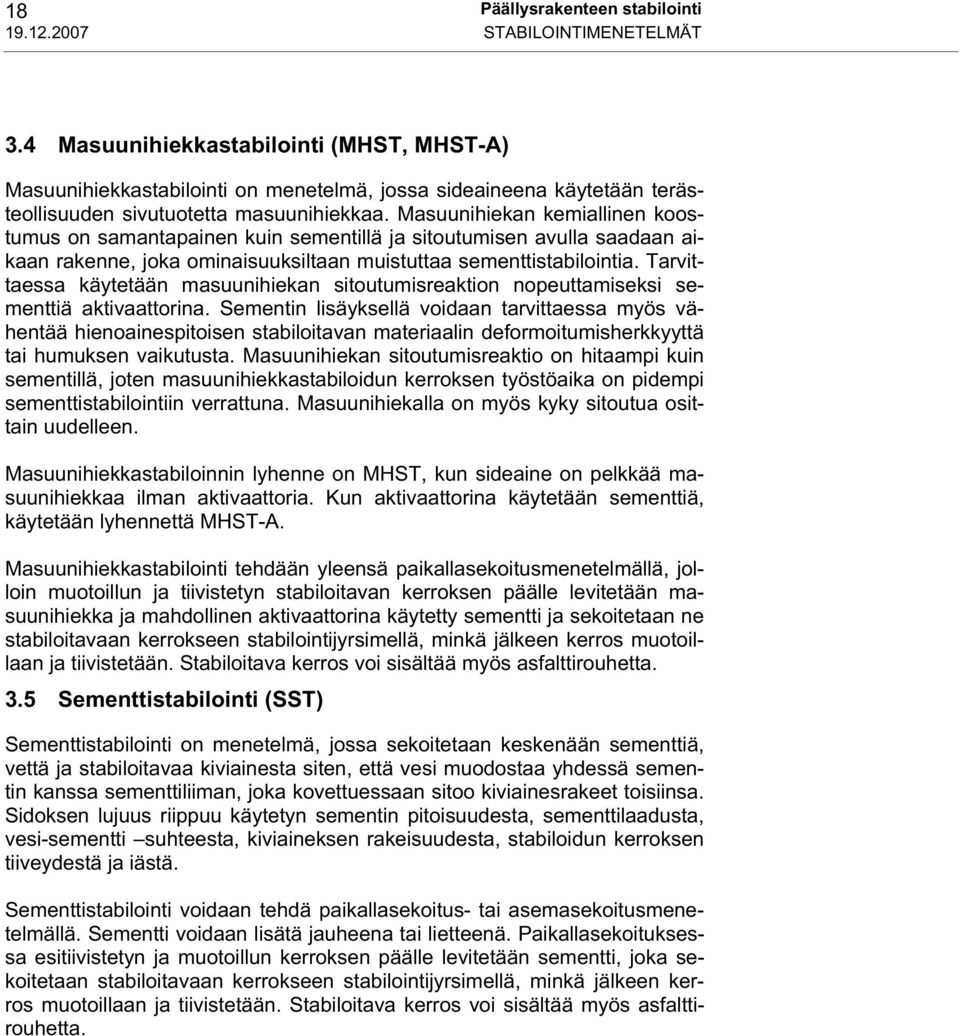 18
19.12.2007

Päällysrakenteen stabilointi
STABILOINTIMENETELMÄT

3.4 Masuunihiekkastabilointi (MHST, MHST-A)

Masuunihiekkastabilointi on menetelmä, jossa sideaineena käytetään terästeollisuuden sivutuotetta masuunihiekkaa. Masuunihiekan kemiallinen koostumus on samantapainen kuin sementillä ja sitoutumisen avulla saadaan aikaan rakenne, joka ominaisuuksiltaan muistuttaa sementtistabilointia. Tarvittaessa käytetään masuunihiekan sitoutumisreaktion nopeuttamiseksi sementtiä aktivaattorina. Sementin lisäyksellä voidaan tarvittaessa myös vähentää hienoainespitoisen stabiloitavan materiaalin deformoitumisherkkyyttä tai humuksen vaikutusta. Masuunihiekan sitoutumisreaktio on hitaampi kuin sementillä, joten masuunihiekkastabiloidun kerroksen työstöaika on pidempi sementtistabilointiin verrattuna. Masuunihiekalla on myös kyky sitoutua osittain uudelleen.

Masuunihiekkastabiloinnin lyhenne on MHST, kun sideaine on pelkkää masuunihiekkaa ilman aktivaattoria. Kun aktivaattorina käytetään sementtiä, käytetään lyhennettä MHST-A.

Masuunihiekkastabilointi tehdään yleensä paikallasekoitusmenetelmällä, jolloin muotoillun ja tiivistetyn stabiloitavan kerroksen päälle levitetään masuunihiekka ja mahdollinen aktivaattorina käytetty sementti ja sekoitetaan ne stabiloitavaan kerrokseen stabilointijyrsimellä, minkä jälkeen kerros muotoillaan ja tiivistetään. Stabiloitava kerros voi sisältää myös asfalttirouhetta.

3.5 Sementtistabilointi (SST)

Sementtistabilointi on menetelmä, jossa sekoitetaan keskenään sementtiä, vettä ja stabiloitavaa kiviainesta siten, että vesi muodostaa yhdessä sementin kanssa sementtiliiman, joka kovettuessaan sitoo kiviainesrakeet toisiinsa. Sidoksen lujuus riippuu käytetyn sementin pitoisuudesta, sementtilaadusta, vesi-sementti –suhteesta, kiviaineksen rakeisuudesta, stabiloidun kerroksen tiiveydestä ja iästä.

Sementtistabilointi voidaan tehdä paikallasekoitus- tai asemasekoitusmenetelmällä. Sementti voidaan lisätä jauheena tai lietteenä. Paikallasekoituksessa esitiivistetyn ja muotoillun kerroksen päälle levitetään sementti, joka sekoitetaan stabiloitavaan kerrokseen stabilointijyrsimellä, minkä jälkeen kerros muotoillaan ja tiivistetään. Stabiloitava kerros voi sisältää myös asfalttirouhetta.